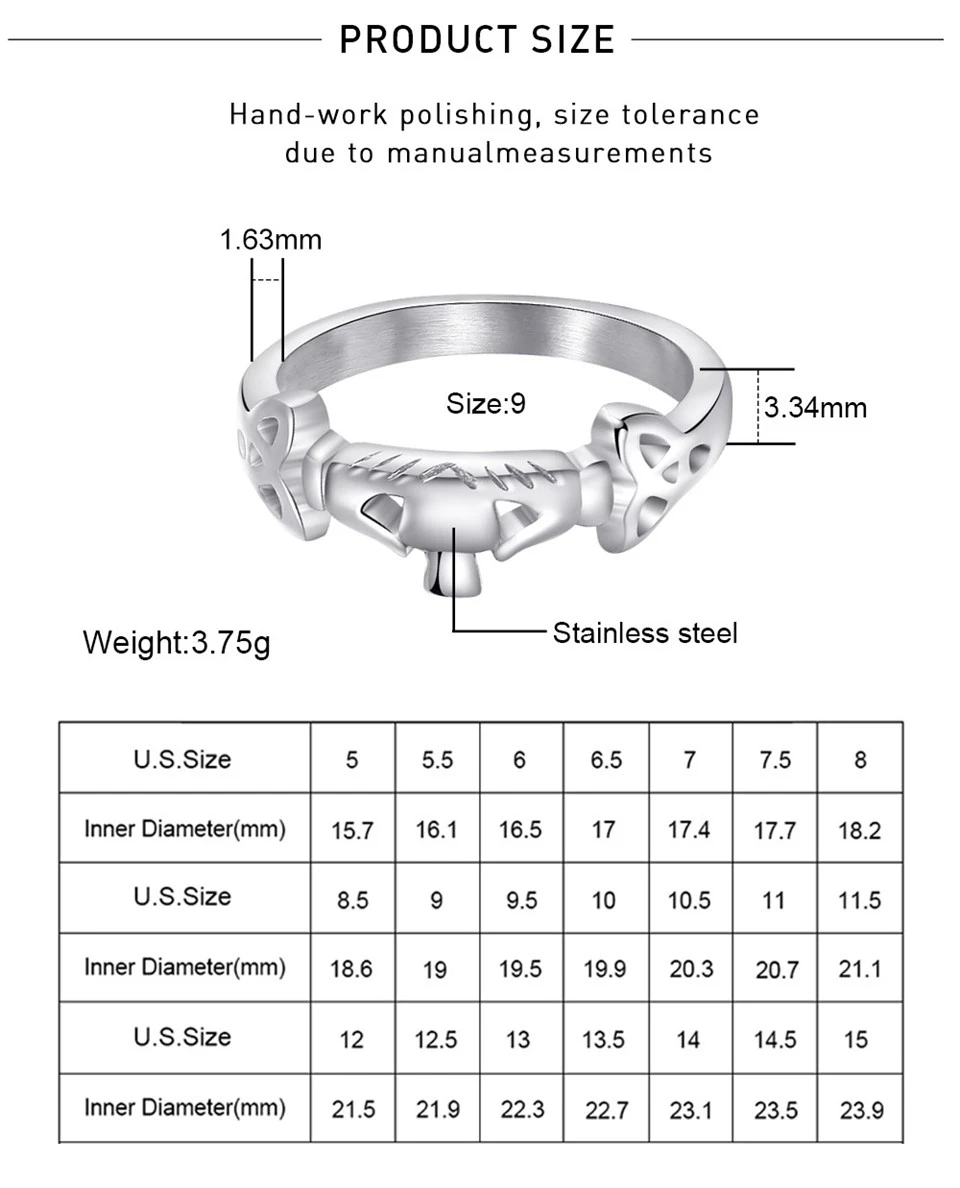 PRODUCT SIZE

Hand-work polishing, size tolerance due to manualmeasurements

1.63mm

Size:9

3.34mm

Weight:3.75g

Stainless steel

| U.S.Size | 5 | 5.5 | 6 | 6.5 | 7 | 7.5 | 8 |
|---|---|---|---|---|---|---|---|
| Inner Diameter(mm) | 15.7 | 16.1 | 16.5 | 17 | 17.4 | 17.7 | 18.2 |
| U.S.Size | 8.5 | 9 | 9.5 | 10 | 10.5 | 11 | 11.5 |
| Inner Diameter(mm) | 18.6 | 19 | 19.5 | 19.9 | 20.3 | 20.7 | 21.1 |
| U.S.Size | 12 | 12.5 | 13 | 13.5 | 14 | 14.5 | 15 |
| Inner Diameter(mm) | 21.5 | 21.9 | 22.3 | 22.7 | 23.1 | 23.5 | 23.9 |